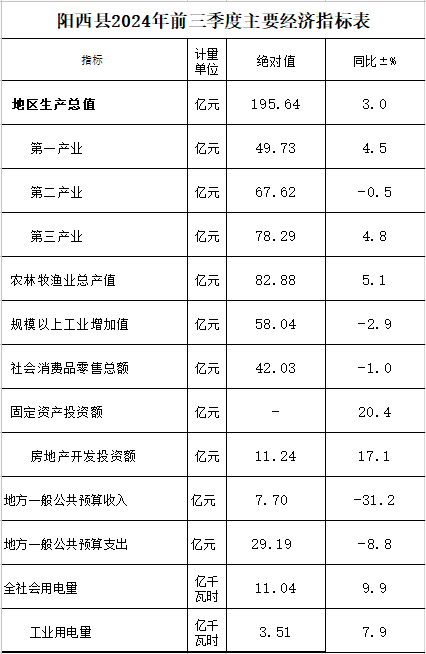 阳西县2024年前三季度主要经济指标表

| 指标 | 计量单位 | 绝对值 | 同比±% |
|---|---|---|---|
| 地区生产总值 | 亿元 | 195.64 | 3.0 |
| 第一产业 | 亿元 | 49.73 | 4.5 |
| 第二产业 | 亿元 | 67.62 | -0.5 |
| 第三产业 | 亿元 | 78.29 | 4.8 |
| 农林牧渔业总产值 | 亿元 | 82.88 | 5.1 |
| 规模以上工业增加值 | 亿元 | 58.04 | -2.9 |
| 社会消费品零售总额 | 亿元 | 42.03 | -1.0 |
| 固定资产投资额 | 亿元 | - | 20.4 |
| 房地产开发投资额 | 亿元 | 11.24 | 17.1 |
| 地方一般公共预算收入 | 亿元 | 7.70 | -31.2 |
| 地方一般公共预算支出 | 亿元 | 29.19 | -8.8 |
| 全社会用电量 | 亿千瓦时 | 11.04 | 9.9 |
| 工业用电量 | 亿千瓦时 | 3.51 | 7.9 |